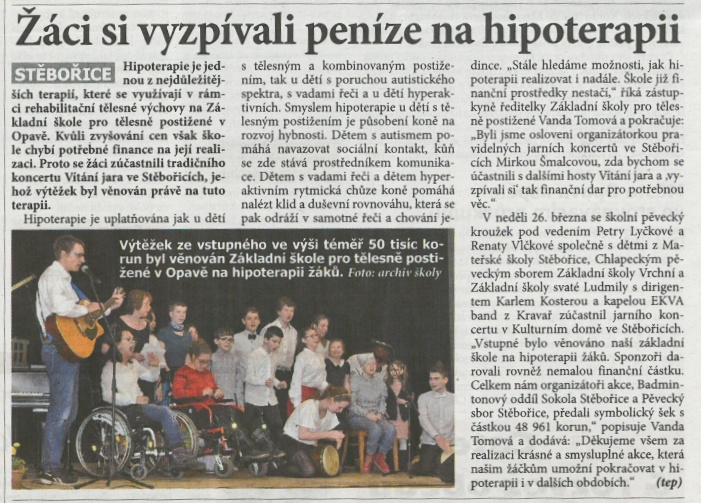 Žáci si vyzpívali peníze na hipoterapii

STĚBOŘICE Hipoterapie je jednou z nejdůležitějších terapií, které se využívají v rámci rehabilitační tělesné výchovy na Základní škole pro tělesně postižené v Opavě. Kvůli zvyšování cen však škole chybí potřebné finance na její realizaci. Proto se žáci zúčastnili tradičního koncertu Vítání jara ve Stěbořicích, jehož výtěžek byl věnován právě na tuto terapii.

Hipoterapie je uplatňována jak u dětí s tělesným a kombinovaným postižením, tak u dětí s poruchou autistického spektra, s vadami řeči a u dětí hyperaktivních. Smyslem hipoterapie u dětí s tělesným postižením je působení koně na rozvoj hybnosti. Dětem s autismem pomáhá navazovat sociální kontakt, kůň se zde stává prostředníkem komunikace. Dětem s vadami řeči a dětem hyperaktivním rytmická chůze koně pomáhá nalézt klid a duševní rovnováhu, která se pak odráží v samotné řeči a chování jedince. „Stále hledáme možnosti, jak hipoterapii realizovat i nadále. Škole již finanční prostředky nestačí," říká zástupkyně ředitelky Základní školy pro tělesně postižené Vanda Tomová a pokračuje: „Byli jsme osloveni organizátorkou pravidelných jarních koncertů ve Stěbořicích Mirkou Šmalcovou, zda bychom se účastnili s dalšími hosty Vítání jara a ‚vyzpívali si' tak finanční dar pro potřebnou věc."

V neděli 26. března se školní pěvecký kroužek pod vedením Petry Lyčkové a Renaty Vlčkové společně s dětmi z Mateřské školy Stěbořice, Chlapeckým pěveckým sborem Základní školy Vrchní a Základní školy svaté Ludmily s dirigentem Karlem Kosterou a kapelou EKVA band z Kravař zúčastnil jarního koncertu v Kulturním domě ve Stěbořicích. „Vstupné bylo věnováno naší základní škole na hipoterapii žáků. Sponzoři darovali rovněž nemalou finanční částku. Celkem nám organizátoři akce, Badmintonový oddíl Sokola Stěbořice a Pěvecký sbor Stěbořice, předali symbolický šek s částkou 48 961 korun," popisuje Vanda Tomová a dodává: „Děkujeme všem za realizaci krásné a smysluplné akce, která našim žáčkům umožní pokračovat v hipoterapii i v dalších obdobích." (tep)

Výtěžek ze vstupného ve výši téměř 50 tisíc korun byl věnován Základní škole pro tělesně postižené v Opavě na hipoterapii žáků. Foto: archiv školy